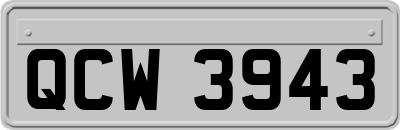 QCW 3943